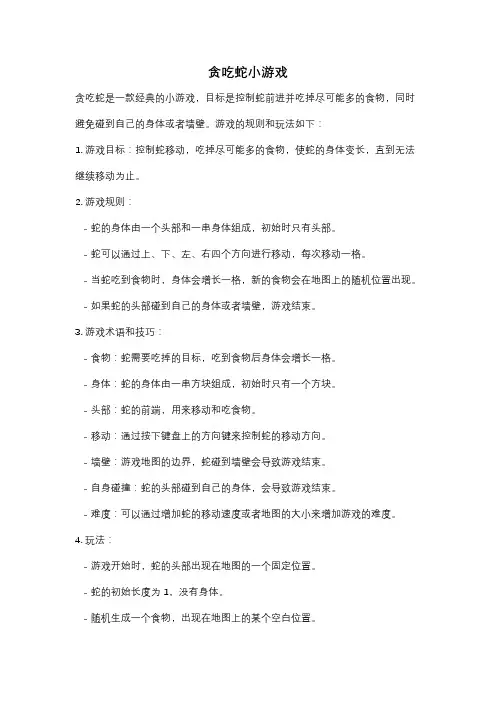 贪吃蛇小游戏

贪吃蛇是一款经典的小游戏，目标是控制蛇前进并吃掉尽可能多的食物，同时避免碰到自己的身体或者墙壁。游戏的规则和玩法如下：

1. 游戏目标：控制蛇移动，吃掉尽可能多的食物，使蛇的身体变长，直到无法继续移动为止。

2. 游戏规则：

- 蛇的身体由一个头部和一串身体组成，初始时只有头部。

- 蛇可以通过上、下、左、右四个方向进行移动，每次移动一格。

- 当蛇吃到食物时，身体会增长一格，新的食物会在地图上的随机位置出现。

- 如果蛇的头部碰到自己的身体或者墙壁，游戏结束。

3. 游戏术语和技巧：

- 食物：蛇需要吃掉的目标，吃到食物后身体会增长一格。

- 身体：蛇的身体由一串方块组成，初始时只有一个方块。

- 头部：蛇的前端，用来移动和吃食物。

- 移动：通过按下键盘上的方向键来控制蛇的移动方向。

- 墙壁：游戏地图的边界，蛇碰到墙壁会导致游戏结束。

- 自身碰撞：蛇的头部碰到自己的身体，会导致游戏结束。

- 难度：可以通过增加蛇的移动速度或者地图的大小来增加游戏的难度。

4. 玩法：

- 游戏开始时，蛇的头部出现在地图的一个固定位置。

- 蛇的初始长度为 1，没有身体。

- 随机生成一个食物，出现在地图上的某个空白位置。